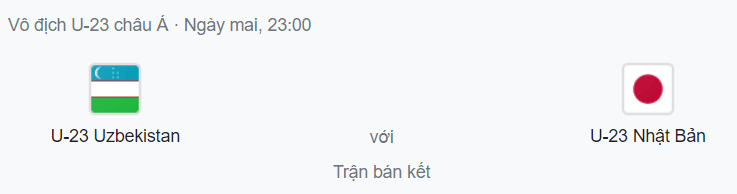 Vô địch U-23 châu Á · Ngày mai, 23:00

U-23 Uzbekistan

với

U-23 Nhật Bản

Trận bán kết